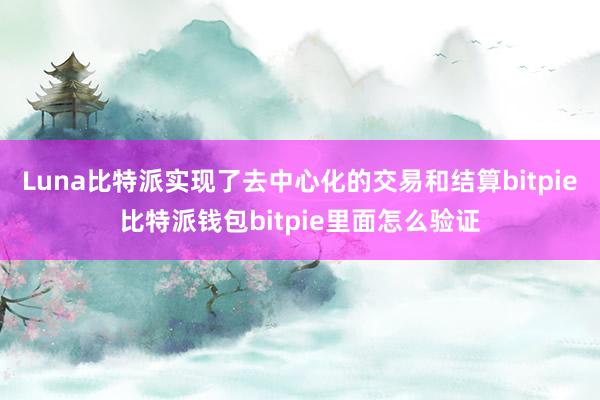 Luna比特派实现了去中心化的交易和结算bitpie比特派钱包bitpie里面怎么验证